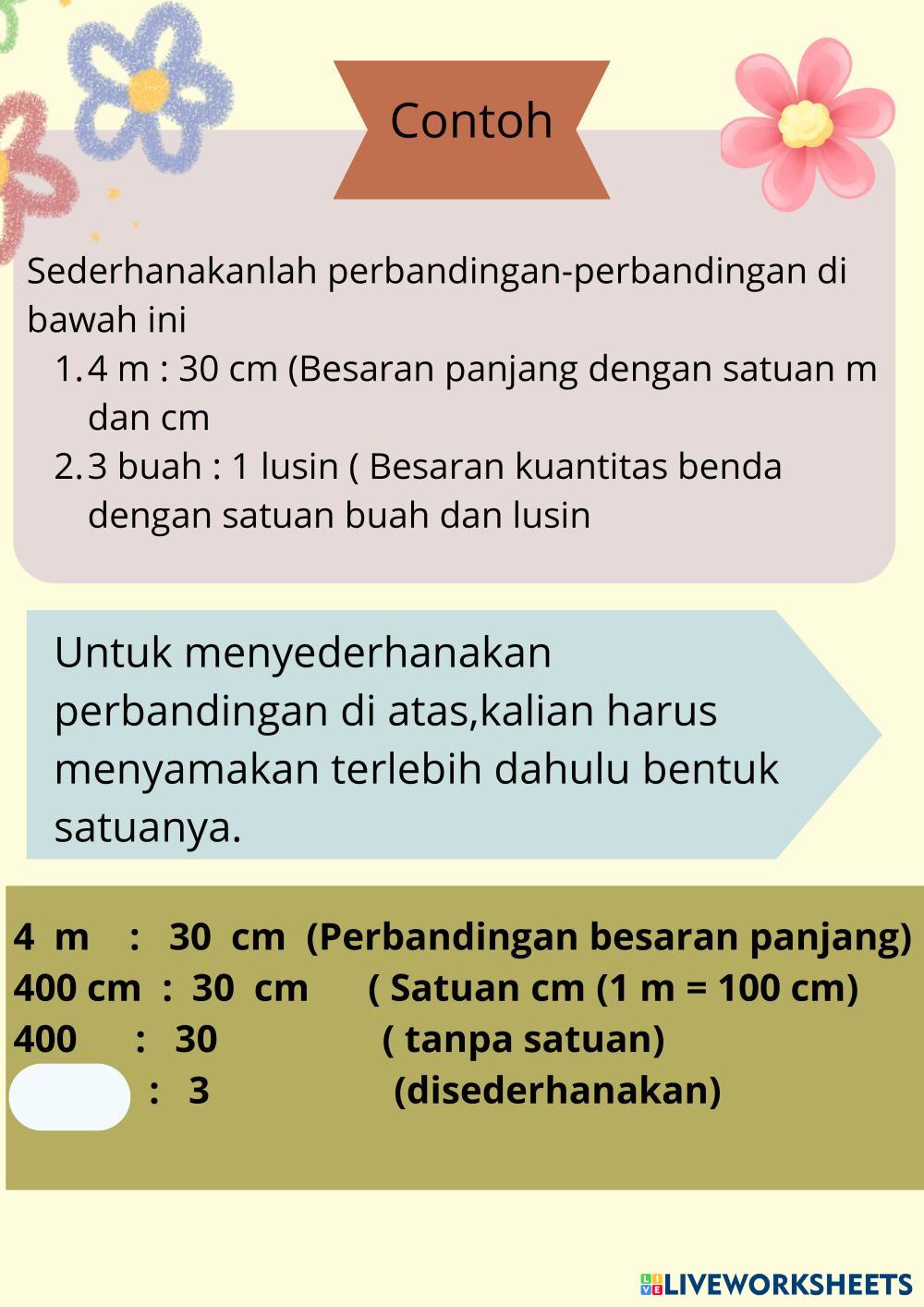 Contoh

Sederhanakanlah perbandingan-perbandingan di bawah ini

1. 4 m : 30 cm (Besaran panjang dengan satuan m dan cm
2. 3 buah : 1 lusin ( Besaran kuantitas benda dengan satuan buah dan lusin

Untuk menyederhanakan perbandingan di atas,kalian harus menyamakan terlebih dahulu bentuk satuanya.

4 m : 30 cm (Perbandingan besaran panjang)
400 cm : 30 cm ( Satuan cm (1 m = 100 cm)
400 : 30 ( tanpa satuan)
: 3 (disederhanakan)

LIVEWORKSHEETS